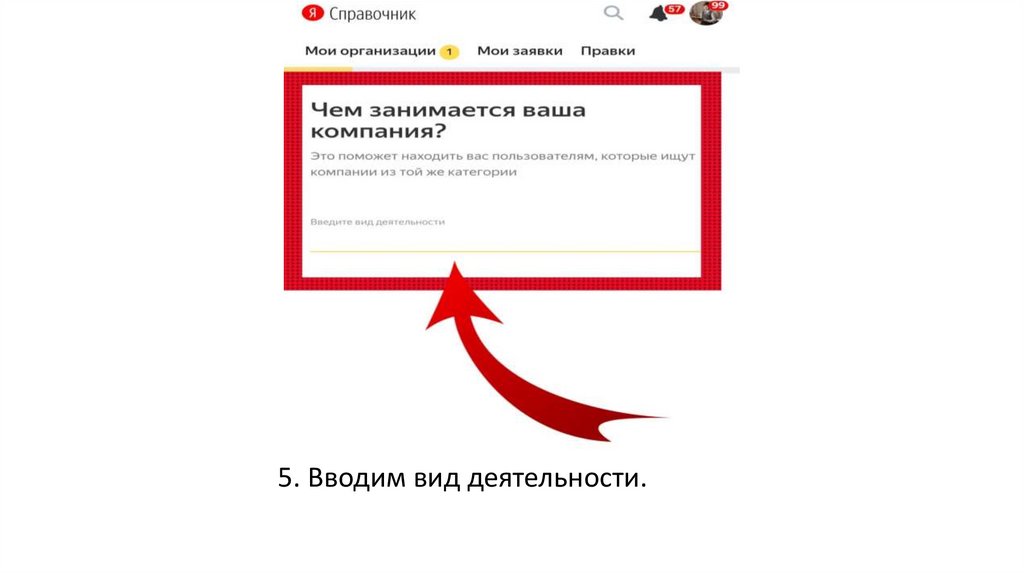 Я Справочник

57 99

Мои организации 1 Мои заявки Правки

Чем занимается ваша компания?

Это поможет находить вас пользователям, которые ищут компании из той же категории

Введите вид деятельности

5. Вводим вид деятельности.